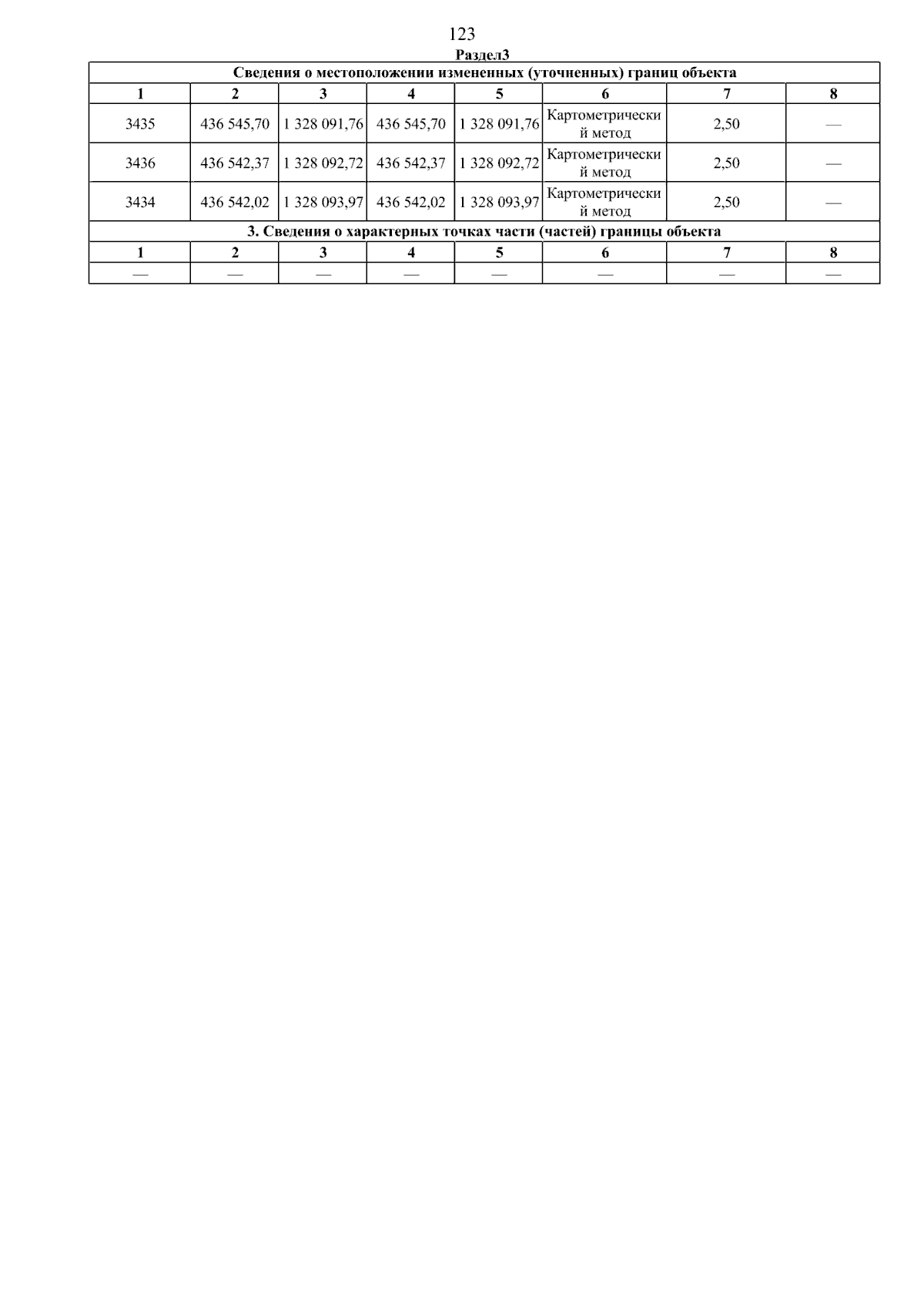 123

Раздел3

| Сведения о местоположении измененных (уточненных) границ объекта | | | | | | | |
|---|---|---|---|---|---|---|---|
| 1 | 2 | 3 | 4 | 5 | 6 | 7 | 8 |
| 3435 | 436 545,70 | 1 328 091,76 | 436 545,70 | 1 328 091,76 | Картометрический метод | 2,50 | — |
| 3436 | 436 542,37 | 1 328 092,72 | 436 542,37 | 1 328 092,72 | Картометрический метод | 2,50 | — |
| 3434 | 436 542,02 | 1 328 093,97 | 436 542,02 | 1 328 093,97 | Картометрический метод | 2,50 | — |
| 3. Сведения о характерных точках части (частей) границы объекта | | | | | | | |
| 1 | 2 | 3 | 4 | 5 | 6 | 7 | 8 |
| — | — | — | — | — | — | — | — |